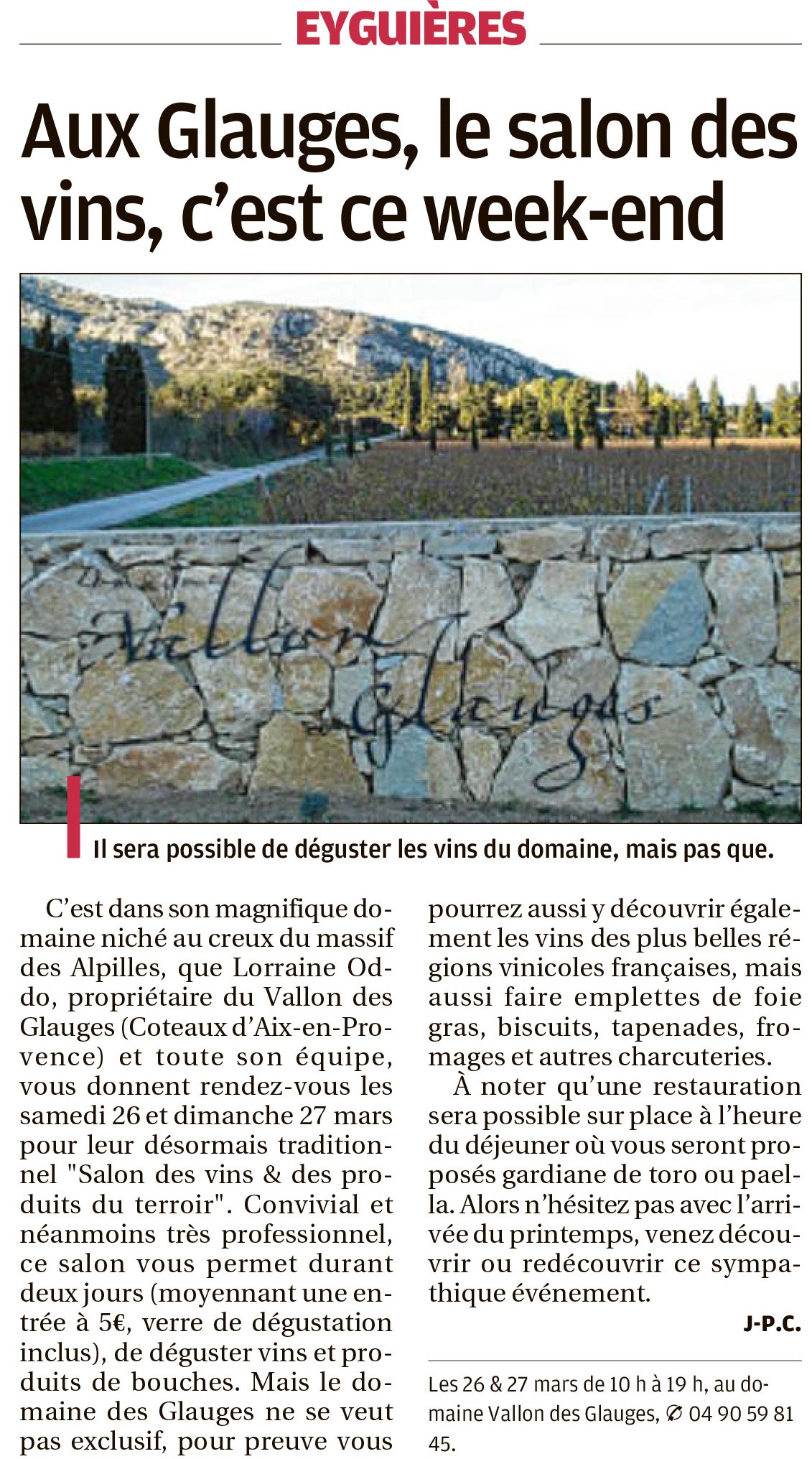 EYGUIÈRES

Aux Glauges, le salon des vins, c'est ce week-end

Vallon Glauges

Il sera possible de déguster les vins du domaine, mais pas que.

C'est dans son magnifique domaine niché au creux du massif des Alpilles, que Lorraine Oddo, propriétaire du Vallon des Glauges (Coteaux d'Aix-en-Provence) et toute son équipe, vous donnent rendez-vous les samedi 26 et dimanche 27 mars pour leur désormais traditionnel "Salon des vins & des produits du terroir". Convivial et néanmoins très professionnel, ce salon vous permet durant deux jours (moyennant une entrée à 5€, verre de dégustation inclus), de déguster vins et produits de bouches. Mais le domaine des Glauges ne se veut pas exclusif, pour preuve vous pourrez aussi y découvrir également les vins des plus belles régions vinicoles françaises, mais aussi faire emplettes de foie gras, biscuits, tapenades, fromages et autres charcuteries.

À noter qu'une restauration sera possible sur place à l'heure du déjeuner où vous seront proposés gardiane de toro ou paella. Alors n'hésitez pas avec l'arrivée du printemps, venez découvrir ou redécouvrir ce sympathique événement.

J-P.C.

Les 26 & 27 mars de 10 h à 19 h, au domaine Vallon des Glauges, ✆ 04 90 59 81 45.